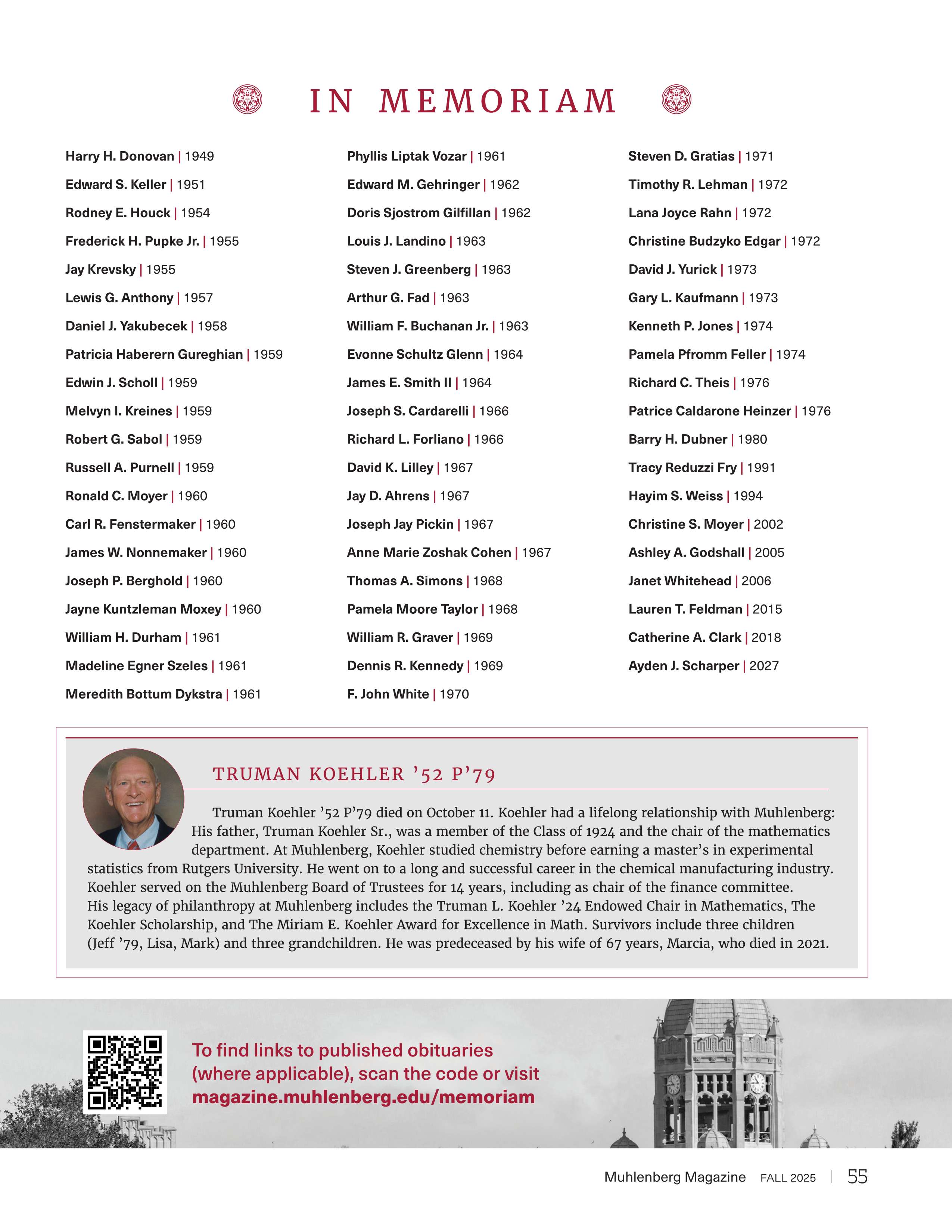 IN MEMORIAM

Harry H. Donovan | 1949
Edward S. Keller | 1951
Rodney E. Houck | 1954
Frederick H. Pupke Jr. | 1955
Jay Krevsky | 1955
Lewis G. Anthony | 1957
Daniel J. Yakubecek | 1958
Patricia Haberern Gureghian | 1959
Edwin J. Scholl | 1959
Melvyn I. Kreines | 1959
Robert G. Sabol | 1959
Russell A. Purnell | 1959
Ronald C. Moyer | 1960
Carl R. Fenstermaker | 1960
James W. Nonnemaker | 1960
Joseph P. Berghold | 1960
Jayne Kuntzleman Moxey | 1960
William H. Durham | 1961
Madeline Egner Szeles | 1961
Meredith Bottum Dykstra | 1961

Phyllis Liptak Vozar | 1961
Edward M. Gehringer | 1962
Doris Sjostrom Gilfillan | 1962
Louis J. Landino | 1963
Steven J. Greenberg | 1963
Arthur G. Fad | 1963
William F. Buchanan Jr. | 1963
Evonne Schultz Glenn | 1964
James E. Smith II | 1964
Joseph S. Cardarelli | 1966
Richard L. Forliano | 1966
David K. Lilley | 1967
Jay D. Ahrens | 1967
Joseph Jay Pickin | 1967
Anne Marie Zoshak Cohen | 1967
Thomas A. Simons | 1968
Pamela Moore Taylor | 1968
William R. Graver | 1969
Dennis R. Kennedy | 1969
F. John White | 1970

Steven D. Gratias | 1971
Timothy R. Lehman | 1972
Lana Joyce Rahn | 1972
Christine Budzyko Edgar | 1972
David J. Yurick | 1973
Gary L. Kaufmann | 1973
Kenneth P. Jones | 1974
Pamela Pfromm Feller | 1974
Richard C. Theis | 1976
Patrice Caldarone Heinzer | 1976
Barry H. Dubner | 1980
Tracy Reduzzi Fry | 1991
Hayim S. Weiss | 1994
Christine S. Moyer | 2002
Ashley A. Godshall | 2005
Janet Whitehead | 2006
Lauren T. Feldman | 2015
Catherine A. Clark | 2018
Ayden J. Scharper | 2027

TRUMAN KOEHLER ’52 P’79

Truman Koehler ’52 P’79 died on October 11. Koehler had a lifelong relationship with Muhlenberg: His father, Truman Koehler Sr., was a member of the Class of 1924 and the chair of the mathematics department. At Muhlenberg, Koehler studied chemistry before earning a master’s in experimental statistics from Rutgers University. He went on to a long and successful career in the chemical manufacturing industry. Koehler served on the Muhlenberg Board of Trustees for 14 years, including as chair of the finance committee. His legacy of philanthropy at Muhlenberg includes the Truman L. Koehler ’24 Endowed Chair in Mathematics, The Koehler Scholarship, and The Miriam E. Koehler Award for Excellence in Math. Survivors include three children (Jeff ’79, Lisa, Mark) and three grandchildren. He was predeceased by his wife of 67 years, Marcia, who died in 2021.

To find links to published obituaries (where applicable), scan the code or visit magazine.muhlenberg.edu/memoriam

Muhlenberg Magazine FALL 2025 | 55